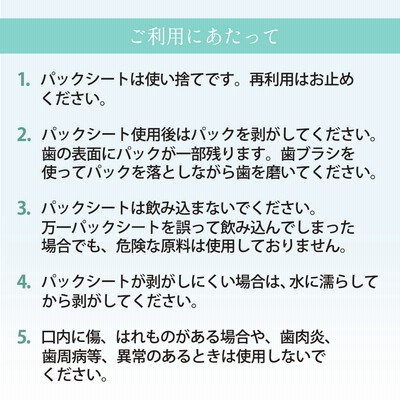 ご利用にあたって

1. パックシートは使い捨てです。再利用はお止めください。

2. パックシート使用後はパックを剥がしてください。歯の表面にパックが一部残ります。歯ブラシを使ってパックを落としながら歯を磨いてください。

3. パックシートは飲み込まないでください。万一パックシートを誤って飲み込んでしまった場合でも、危険な原料は使用しておりません。

4. パックシートが剥がしにくい場合は、水に濡らしてから剥がしてください。

5. 口内に傷、はれものがある場合や、歯肉炎、歯周病等、異常のあるときは使用しないでください。